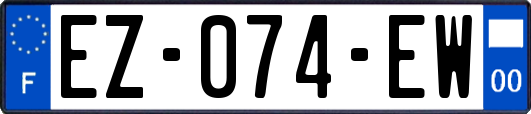 F
EZ-074-EW
00